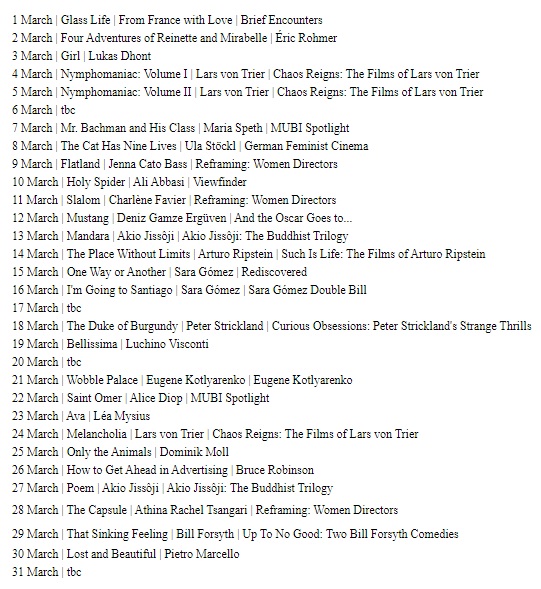 1 March | Glass Life | From France with Love | Brief Encounters
2 March | Four Adventures of Reinette and Mirabelle | Éric Rohmer
3 March | Girl | Lukas Dhont
4 March | Nymphomaniac: Volume I | Lars von Trier | Chaos Reigns: The Films of Lars von Trier
5 March | Nymphomaniac: Volume II | Lars von Trier | Chaos Reigns: The Films of Lars von Trier
6 March | tbc
7 March | Mr. Bachman and His Class | Maria Speth | MUBI Spotlight
8 March | The Cat Has Nine Lives | Ula Stöckl | German Feminist Cinema
9 March | Flatland | Jenna Cato Bass | Reframing: Women Directors
10 March | Holy Spider | Ali Abbasi | Viewfinder
11 March | Slalom | Charlène Favier | Reframing: Women Directors
12 March | Mustang | Deniz Gamze Ergüven | And the Oscar Goes to...
13 March | Mandara | Akio Jissôji | Akio Jissôji: The Buddhist Trilogy
14 March | The Place Without Limits | Arturo Ripstein | Such Is Life: The Films of Arturo Ripstein
15 March | One Way or Another | Sara Gómez | Rediscovered
16 March | I'm Going to Santiago | Sara Gómez | Sara Gómez Double Bill
17 March | tbc
18 March | The Duke of Burgundy | Peter Strickland | Curious Obsessions: Peter Strickland's Strange Thrills
19 March | Bellissima | Luchino Visconti
20 March | tbc
21 March | Wobble Palace | Eugene Kotlyarenko | Eugene Kotlyarenko
22 March | Saint Omer | Alice Diop | MUBI Spotlight
23 March | Ava | Léa Mysius
24 March | Melancholia | Lars von Trier | Chaos Reigns: The Films of Lars von Trier
25 March | Only the Animals | Dominik Moll
26 March | How to Get Ahead in Advertising | Bruce Robinson
27 March | Poem | Akio Jissôji | Akio Jissôji: The Buddhist Trilogy
28 March | The Capsule | Athina Rachel Tsangari | Reframing: Women Directors
29 March | That Sinking Feeling | Bill Forsyth | Up To No Good: Two Bill Forsyth Comedies
30 March | Lost and Beautiful | Pietro Marcello
31 March | tbc